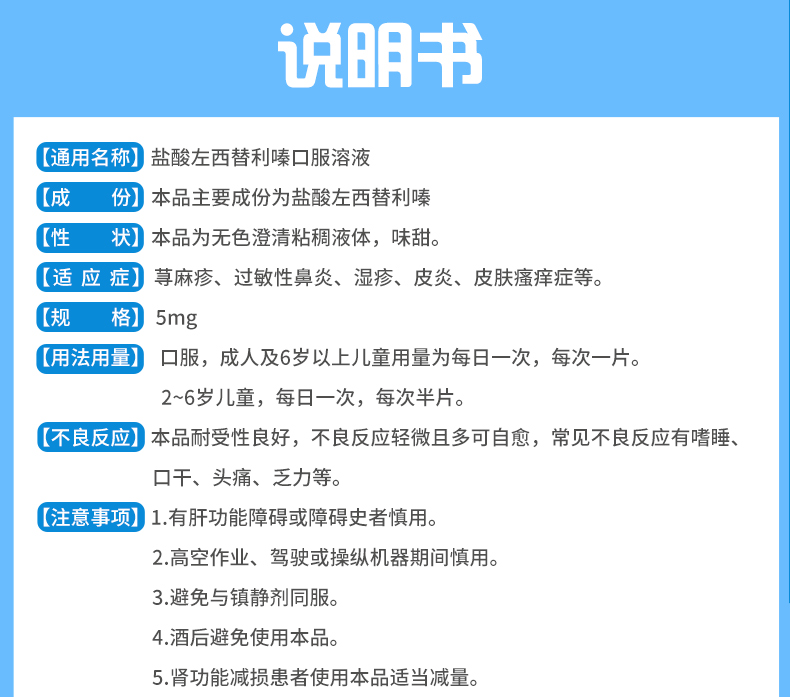 说明书

【通用名称】盐酸左西替利嗪口服溶液

【成　　份】本品主要成份为盐酸左西替利嗪

【性　　状】本品为无色澄清粘稠液体，味甜。

【适 应 症】荨麻疹、过敏性鼻炎、湿疹、皮炎、皮肤瘙痒症等。

【规　　格】5mg

【用法用量】口服，成人及6岁以上儿童用量为每日一次，每次一片。
2~6岁儿童，每日一次，每次半片。

【不良反应】本品耐受性良好，不良反应轻微且多可自愈，常见不良反应有嗜睡、口干、头痛、乏力等。

【注意事项】1.有肝功能障碍或障碍史者慎用。
2.高空作业、驾驶或操纵机器期间慎用。
3.避免与镇静剂同服。
4.酒后避免使用本品。
5.肾功能减损患者使用本品适当减量。